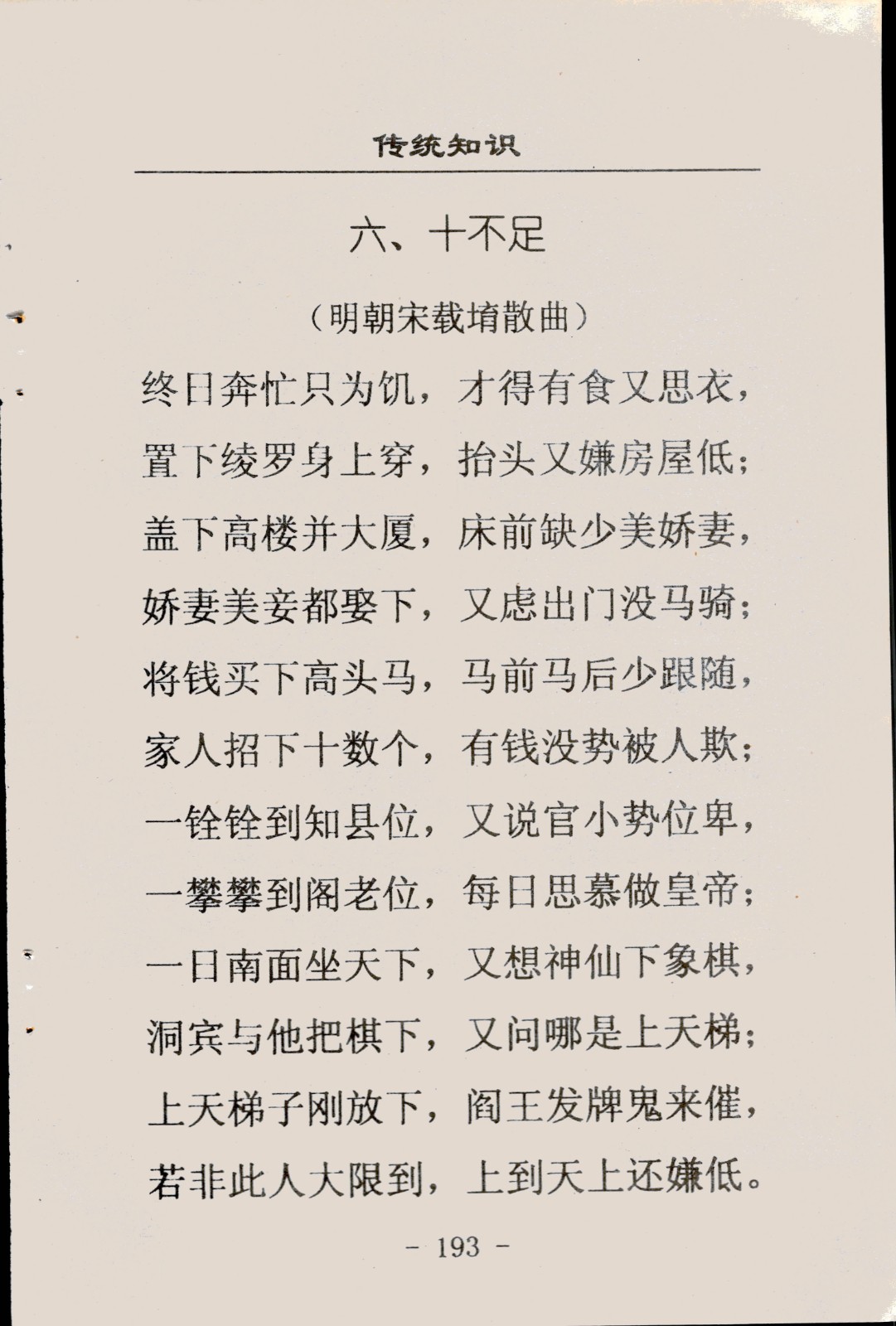 传统知识

六、十不足

（明朝宋载堉散曲）

终日奔忙只为饥，才得有食又思衣，

置下绫罗身上穿，抬头又嫌房屋低；

盖下高楼并大厦，床前缺少美娇妻，

娇妻美妾都娶下，又虑出门没马骑；

将钱买下高头马，马前马后少跟随，

家人招下十数个，有钱没势被人欺；

一铨铨到知县位，又说官小势位卑，

一攀攀到阁老位，每日思慕做皇帝；

一日南面坐天下，又想神仙下象棋，

洞宾与他把棋下，又问哪是上天梯；

上天梯子刚放下，阎王发牌鬼来催，

若非此人大限到，上到天上还嫌低。

- 193 -